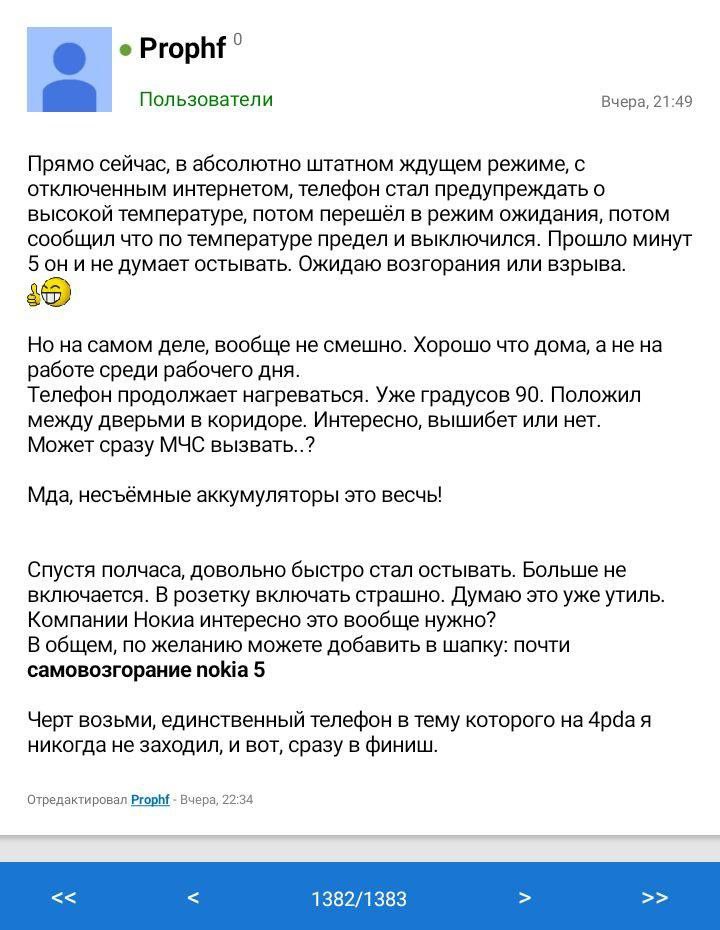 Prophf 0

Пользователи

Вчера, 21:49

Прямо сейчас, в абсолютно штатном ждущем режиме, с отключенным интернетом, телефон стал предупреждать о высокой температуре, потом перешёл в режим ожидания, потом сообщил что по температуре предел и выключился. Прошло минут 5 он и не думает остывать. Ожидаю возгорания или взрыва.

Но на самом деле, вообще не смешно. Хорошо что дома, а не на работе среди рабочего дня.
Телефон продолжает нагреваться. Уже градусов 90. Положил между дверьми в коридоре. Интересно, вышибет или нет.
Может сразу МЧС вызвать..?

Мда, несъёмные аккумуляторы это весчь!

Спустя полчаса, довольно быстро стал остывать. Больше не включается. В розетку включать страшно. Думаю это уже утиль.
Компании Нокиа интересно это вообще нужно?
В общем, по желанию можете добавить в шапку: почти **самовозгорание nokia 5**

Черт возьми, единственный телефон в тему которого на 4pda я никогда не заходил, и вот, сразу в финиш.

Отредактировал Prophf - Вчера, 22:34

<< < 1382/1383 > >>